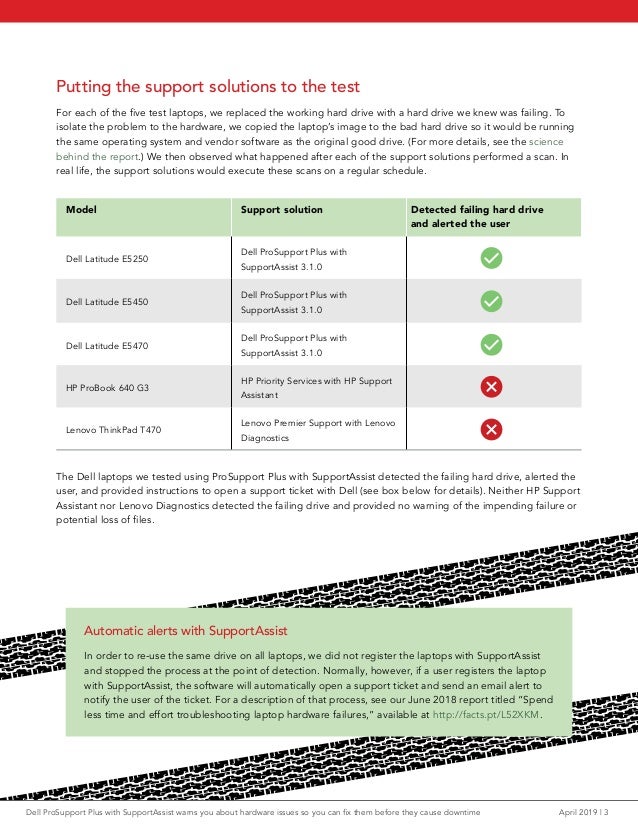 Putting the support solutions to the test

For each of the five test laptops, we replaced the working hard drive with a hard drive we knew was failing. To isolate the problem to the hardware, we copied the laptop's image to the bad hard drive so it would be running the same operating system and vendor software as the original good drive. (For more details, see the science behind the report.) We then observed what happened after each of the support solutions performed a scan. In real life, the support solutions would execute these scans on a regular schedule.

| Model | Support solution | Detected failing hard drive and alerted the user |
|---|---|---|
| Dell Latitude E5250 | Dell ProSupport Plus with SupportAssist 3.1.0 | ✓ |
| Dell Latitude E5450 | Dell ProSupport Plus with SupportAssist 3.1.0 | ✓ |
| Dell Latitude E5470 | Dell ProSupport Plus with SupportAssist 3.1.0 | ✓ |
| HP ProBook 640 G3 | HP Priority Services with HP Support Assistant | ✗ |
| Lenovo ThinkPad T470 | Lenovo Premier Support with Lenovo Diagnostics | ✗ |

The Dell laptops we tested using ProSupport Plus with SupportAssist detected the failing hard drive, alerted the user, and provided instructions to open a support ticket with Dell (see box below for details). Neither HP Support Assistant nor Lenovo Diagnostics detected the failing drive and provided no warning of the impending failure or potential loss of files.

Automatic alerts with SupportAssist

In order to re-use the same drive on all laptops, we did not register the laptops with SupportAssist and stopped the process at the point of detection. Normally, however, if a user registers the laptop with SupportAssist, the software will automatically open a support ticket and send an email alert to notify the user of the ticket. For a description of that process, see our June 2018 report titled "Spend less time and effort troubleshooting laptop hardware failures," available at http://facts.pt/L52XKM.

Dell ProSupport Plus with SupportAssist warns you about hardware issues so you can fix them before they cause downtime April 2019 | 3